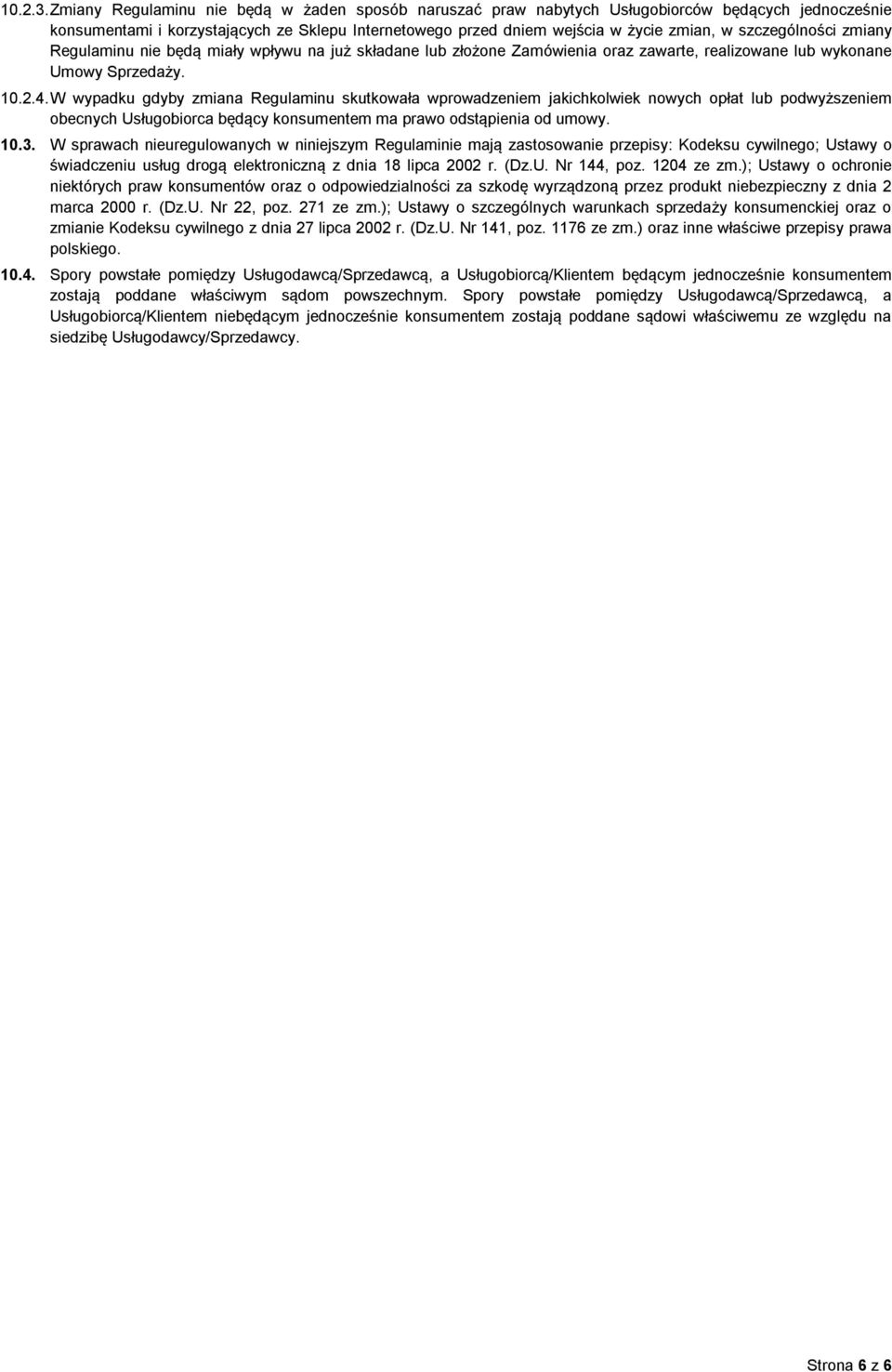 10.2.3. Zmiany Regulaminu nie będą w żaden sposób naruszać praw nabytych Usługobiorców będących jednocześnie konsumentami i korzystających ze Sklepu Internetowego przed dniem wejścia w życie zmian, w szczególności zmiany Regulaminu nie będą miały wpływu na już składane lub złożone Zamówienia oraz zawarte, realizowane lub wykonane Umowy Sprzedaży.

10.2.4. W wypadku gdyby zmiana Regulaminu skutkowała wprowadzeniem jakichkolwiek nowych opłat lub podwyższeniem obecnych Usługobiorca będący konsumentem ma prawo odstąpienia od umowy.

10.3. W sprawach nieuregulowanych w niniejszym Regulaminie mają zastosowanie przepisy: Kodeksu cywilnego; Ustawy o świadczeniu usług drogą elektroniczną z dnia 18 lipca 2002 r. (Dz.U. Nr 144, poz. 1204 ze zm.); Ustawy o ochronie niektórych praw konsumentów oraz o odpowiedzialności za szkodę wyrządzoną przez produkt niebezpieczny z dnia 2 marca 2000 r. (Dz.U. Nr 22, poz. 271 ze zm.); Ustawy o szczególnych warunkach sprzedaży konsumenckiej oraz o zmianie Kodeksu cywilnego z dnia 27 lipca 2002 r. (Dz.U. Nr 141, poz. 1176 ze zm.) oraz inne właściwe przepisy prawa polskiego.

10.4. Spory powstałe pomiędzy Usługodawcą/Sprzedawcą, a Usługobiorcą/Klientem będącym jednocześnie konsumentem zostają poddane właściwym sądom powszechnym. Spory powstałe pomiędzy Usługodawcą/Sprzedawcą, a Usługobiorcą/Klientem niebędącym jednocześnie konsumentem zostają poddane sądowi właściwemu ze względu na siedzibę Usługodawcy/Sprzedawcy.

Strona 6 z 6